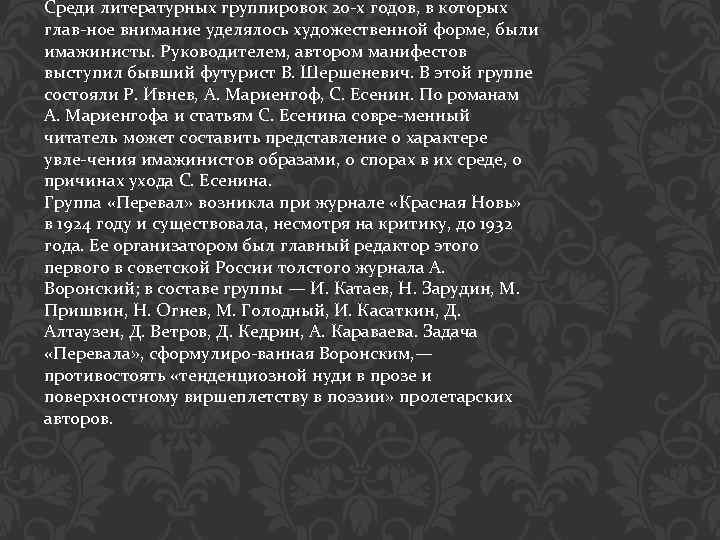 Среди литературных группировок 20-х годов, в которых глав-ное внимание уделялось художественной форме, были имажинисты. Руководителем, автором манифестов выступил бывший футурист В. Шершеневич. В этой группе состояли Р. Ивнев, А. Мариенгоф, С. Есенин. По романам А. Мариенгофа и статьям С. Есенина совре-менный читатель может составить представление о характере увле-чения имажинистов образами, о спорах в их среде, о причинах ухода С. Есенина.
Группа «Перевал» возникла при журнале «Красная Новь» в 1924 году и существовала, несмотря на критику, до 1932 года. Ее организатором был главный редактор этого первого в советской России толстого журнала А. Воронский; в составе группы — И. Катаев, Н. Зарудин, М. Пришвин, Н. Огнев, М. Голодный, И. Касаткин, Д. Алтаузен, Д. Ветров, Д. Кедрин, А. Караваева. Задача «Перевала», сформулиро-ванная Воронским,— противостоять «тенденциозной нуди в прозе и поверхностному виршеплетству в поэзии» пролетарских авторов.